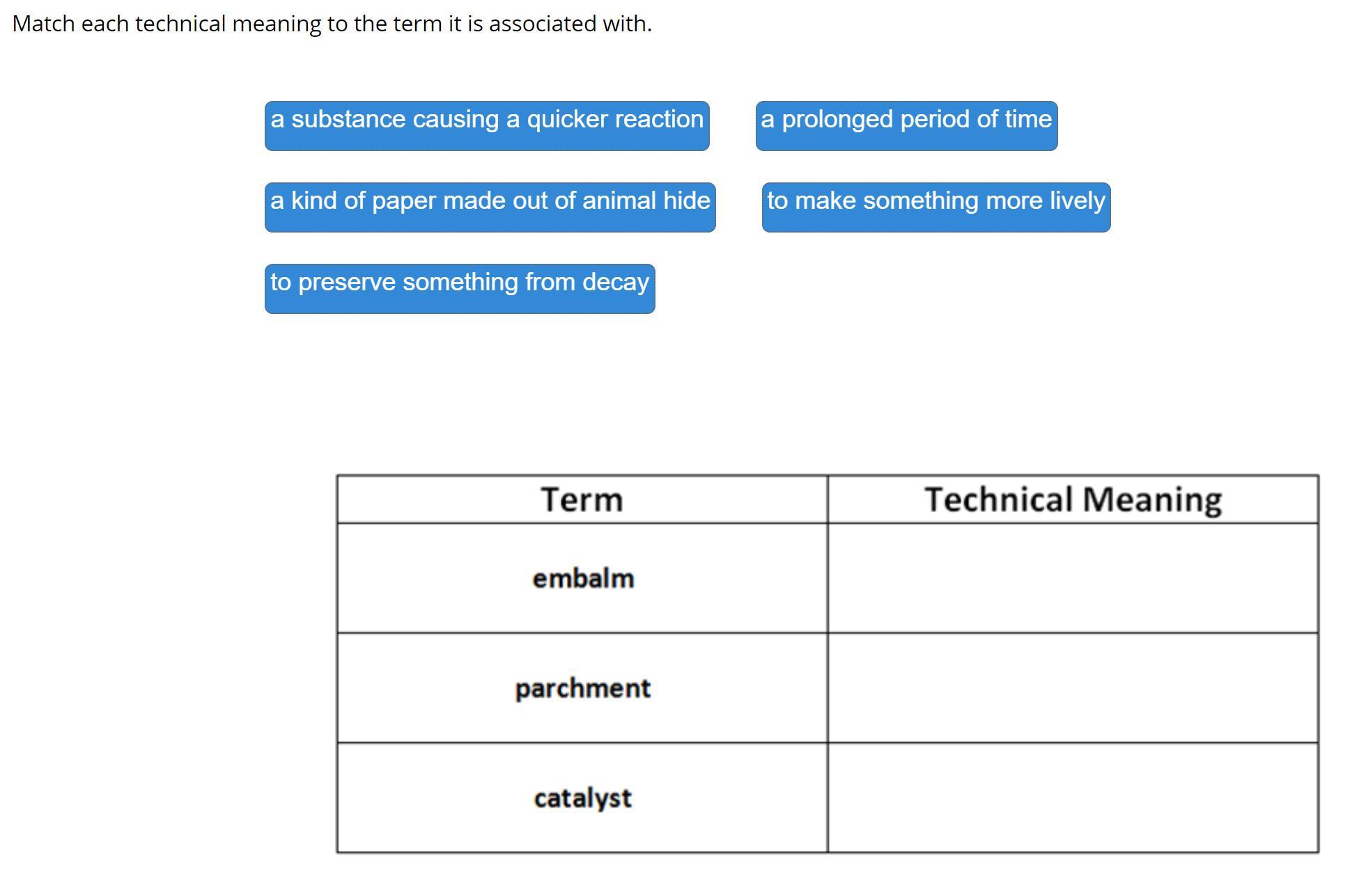 Match each technical meaning to the term it is associated with.

a substance causing a quicker reaction

a prolonged period of time

a kind of paper made out of animal hide

to make something more lively

to preserve something from decay

| Term | Technical Meaning |
|---|---|
| embalm | |
| parchment | |
| catalyst | |